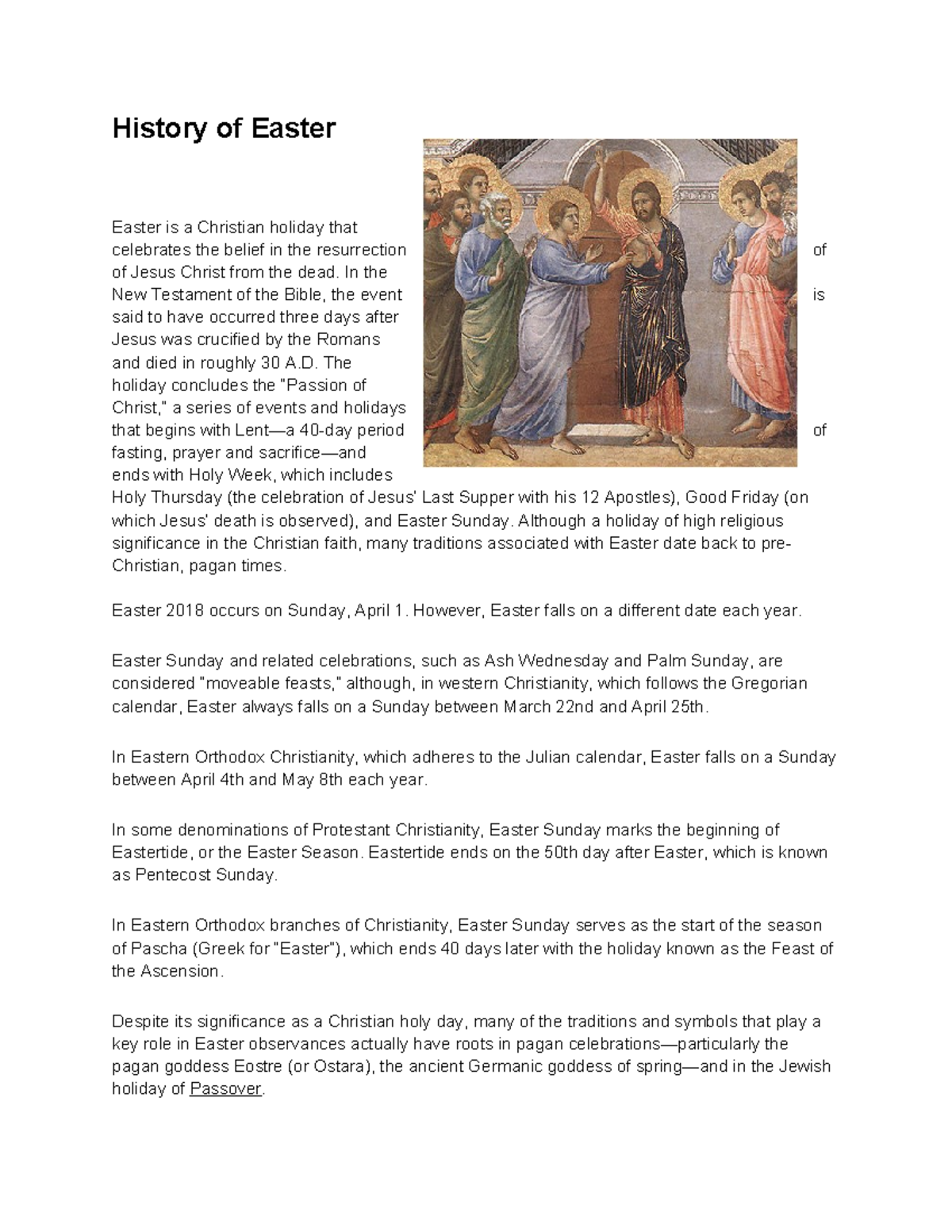 History of Easter

Easter is a Christian holiday that celebrates the belief in the resurrection of of Jesus Christ from the dead. In the New Testament of the Bible, the event is said to have occurred three days after Jesus was crucified by the Romans and died in roughly 30 A.D. The holiday concludes the "Passion of Christ," a series of events and holidays that begins with Lent—a 40-day period of fasting, prayer and sacrifice—and ends with Holy Week, which includes Holy Thursday (the celebration of Jesus' Last Supper with his 12 Apostles), Good Friday (on which Jesus' death is observed), and Easter Sunday. Although a holiday of high religious significance in the Christian faith, many traditions associated with Easter date back to pre-Christian, pagan times.

Easter 2018 occurs on Sunday, April 1. However, Easter falls on a different date each year.

Easter Sunday and related celebrations, such as Ash Wednesday and Palm Sunday, are considered "moveable feasts," although, in western Christianity, which follows the Gregorian calendar, Easter always falls on a Sunday between March 22nd and April 25th.

In Eastern Orthodox Christianity, which adheres to the Julian calendar, Easter falls on a Sunday between April 4th and May 8th each year.

In some denominations of Protestant Christianity, Easter Sunday marks the beginning of Eastertide, or the Easter Season. Eastertide ends on the 50th day after Easter, which is known as Pentecost Sunday.

In Eastern Orthodox branches of Christianity, Easter Sunday serves as the start of the season of Pascha (Greek for "Easter"), which ends 40 days later with the holiday known as the Feast of the Ascension.

Despite its significance as a Christian holy day, many of the traditions and symbols that play a key role in Easter observances actually have roots in pagan celebrations—particularly the pagan goddess Eostre (or Ostara), the ancient Germanic goddess of spring—and in the Jewish holiday of Passover.